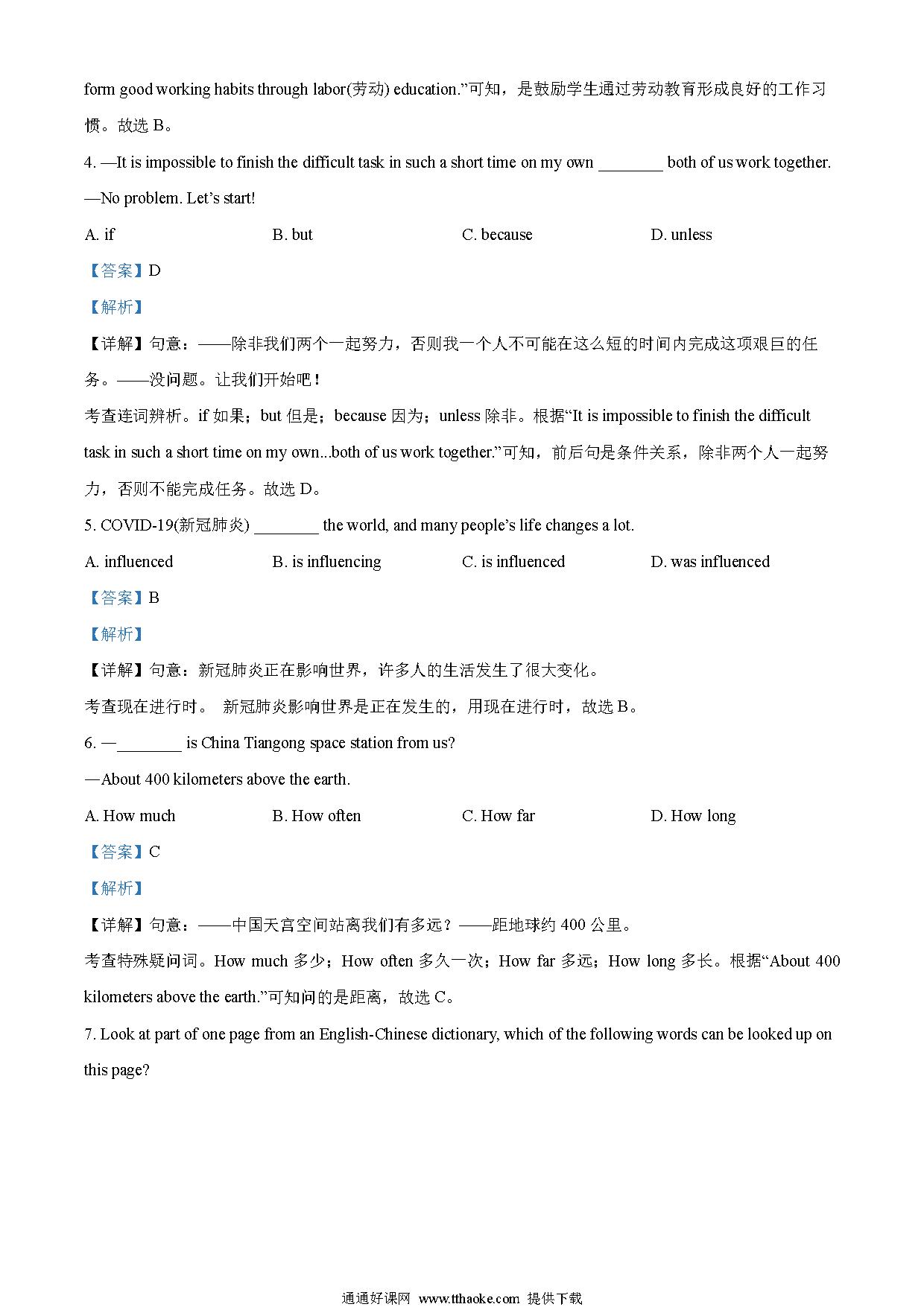 form good working habits through labor(劳动) education.”可知，是鼓励学生通过劳动教育形成良好的工作习惯。故选 B。

4. —It is impossible to finish the difficult task in such a short time on my own ________ both of us work together.

—No problem. Let’s start!

A. if B. but C. because D. unless

【答案】D

【解析】

【详解】句意：——除非我们两个一起努力，否则我一个人不可能在这么短的时间内完成这项艰巨的任务。——没问题。让我们开始吧！

考查连词辨析。if 如果；but 但是；because 因为；unless 除非。根据“It is impossible to finish the difficult task in such a short time on my own...both of us work together.”可知，前后句是条件关系，除非两个人一起努力，否则不能完成任务。故选 D。

5. COVID-19(新冠肺炎) ________ the world, and many people’s life changes a lot.

A. influenced B. is influencing C. is influenced D. was influenced

【答案】B

【解析】

【详解】句意：新冠肺炎正在影响世界，许多人的生活发生了很大变化。

考查现在进行时。 新冠肺炎影响世界是正在发生的，用现在进行时，故选 B。

6. —________ is China Tiangong space station from us?

—About 400 kilometers above the earth.

A. How much B. How often C. How far D. How long

【答案】C

【解析】

【详解】句意：——中国天宫空间站离我们有多远？——距地球约 400 公里。

考查特殊疑问词。How much 多少；How often 多久一次；How far 多远；How long 多长。根据“About 400 kilometers above the earth.”可知问的是距离，故选 C。

7. Look at part of one page from an English-Chinese dictionary, which of the following words can be looked up on this page?

通通好课网 www.tthaoke.com 提供下载